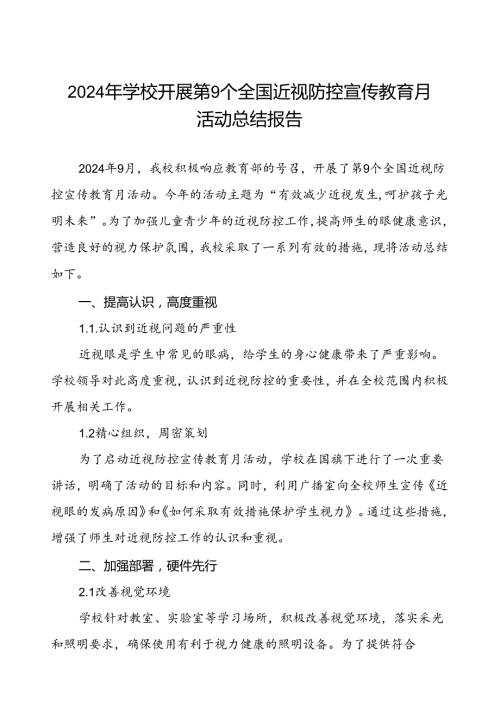 2024年学校开展第9个全国近视防控宣传教育月活动总结报告

2024年9月，我校积极响应教育部的号召，开展了第9个全国近视防控宣传教育月活动。今年的活动主题为“有效减少近视发生，呵护孩子光明未来”。为了加强儿童青少年的近视防控工作，提高师生的眼健康意识，营造良好的视力保护氛围，我校采取了一系列有效的措施，现将活动总结如下。

一、提高认识，高度重视

1.1.认识到近视问题的严重性

近视眼是学生中常见的眼病，给学生的身心健康带来了严重影响。学校领导对此高度重视，认识到近视防控的重要性，并在全校范围内积极开展相关工作。

1.2精心组织，周密策划

为了启动近视防控宣传教育月活动，学校在国旗下进行了一次重要讲话，明确了活动的目标和内容。同时，利用广播室向全校师生宣传《近视眼的发病原因》和《如何采取有效措施保护学生视力》。通过这些措施，增强了师生对近视防控工作的认识和重视。

二、加强部署，硬件先行

2.1改善视觉环境

学校针对教室、实验室等学习场所，积极改善视觉环境，落实采光和照明要求，确保使用有利于视力健康的照明设备。为了提供符合